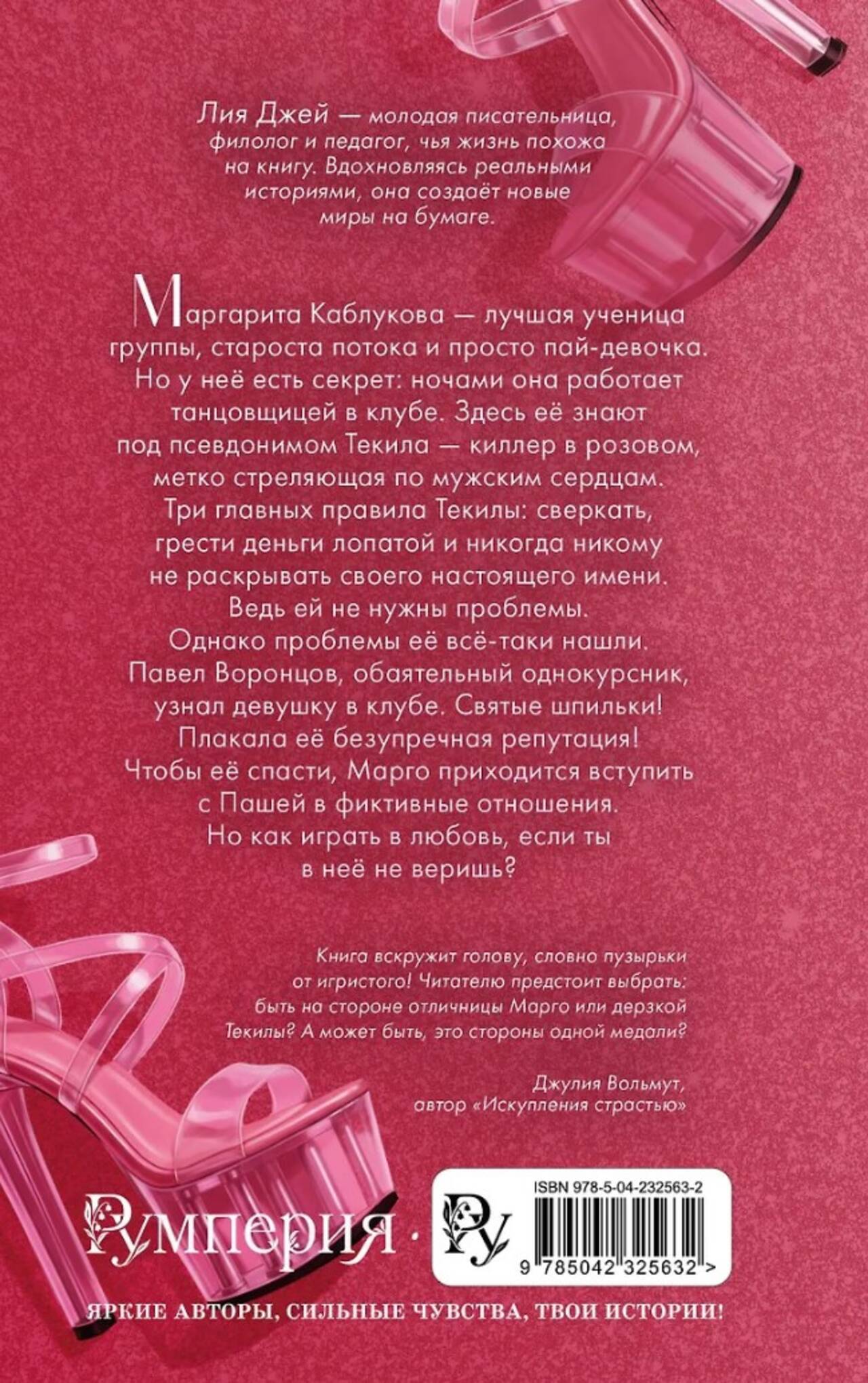 Лия Джей — молодая писательница, филолог и педагог, чья жизнь похожа на книгу. Вдохновляясь реальными историями, она создаёт новые миры на бумаге.

Маргарита Каблукова — лучшая ученица группы, староста потока и просто пай-девочка. Но у неё есть секрет: ночами она работает танцовщицей в клубе. Здесь её знают под псевдонимом Текила — киллер в розовом, метко стреляющая по мужским сердцам. Три главных правила Текилы: сверкать, грести деньги лопатой и никогда никому не раскрывать своего настоящего имени. Ведь ей не нужны проблемы. Однако проблемы её всё-таки нашли. Павел Воронцов, обаятельный однокурсник, узнал девушку в клубе. Святые шпильки! Плакала её безупречная репутация! Чтобы её спасти, Марго приходится вступить с Пашей в фиктивные отношения. Но как играть в любовь, если ты в неё не веришь?

Книга вскружит голову, словно пузырьки от игристого! Читателю предстоит выбрать: быть на стороне отличницы Марго или дерзкой Текилы? А может быть, это стороны одной медали?

Джулия Вольмут,
автор «Искупления страстью»

Румперия · Ру

ISBN 978-5-04-232563-2
9 785042 325632 >

ЯРКИЕ АВТОРЫ, СИЛЬНЫЕ ЧУВСТВА, ТВОИ ИСТОРИИ!